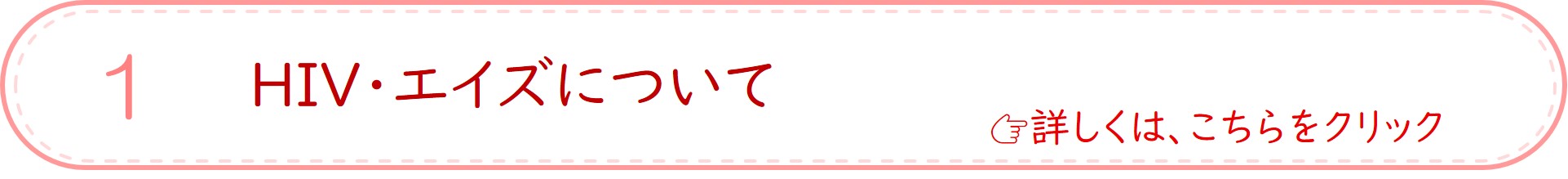 1

HIV・エイズについて

☞詳しくは、こちらをクリック